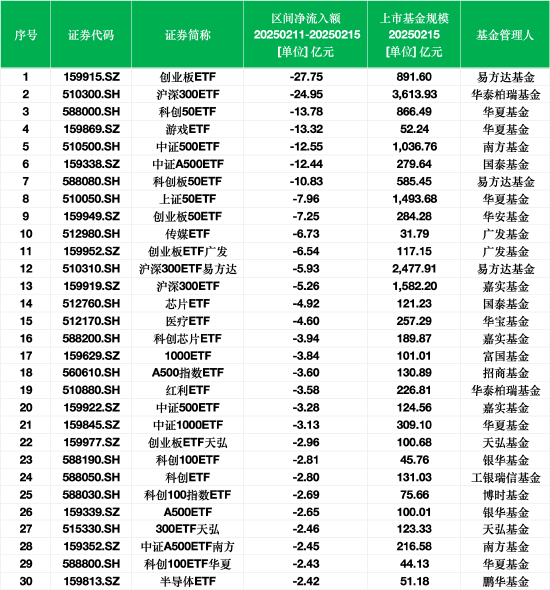 | 序号 | 证券代码 | 证券简称 | 区间净流入额 20250211-20250215 [单位] 亿元 | 上市基金规模 20250215 [单位] 亿元 | 基金管理人 |
|---|---|---|---|---|---|
| 1 | 159915.SZ | 创业板ETF | -27.75 | 891.60 | 易方达基金 |
| 2 | 510300.SH | 沪深300ETF | -24.95 | 3,613.93 | 华泰柏瑞基金 |
| 3 | 588000.SH | 科创50ETF | -13.78 | 866.49 | 华夏基金 |
| 4 | 159869.SZ | 游戏ETF | -13.32 | 52.24 | 华夏基金 |
| 5 | 510500.SH | 中证500ETF | -12.55 | 1,036.76 | 南方基金 |
| 6 | 159338.SZ | 中证A500ETF | -12.44 | 279.64 | 国泰基金 |
| 7 | 588080.SH | 科创板50ETF | -10.83 | 585.45 | 易方达基金 |
| 8 | 510050.SH | 上证50ETF | -7.96 | 1,493.68 | 华夏基金 |
| 9 | 159949.SZ | 创业板50ETF | -7.25 | 284.28 | 华安基金 |
| 10 | 512980.SH | 传媒ETF | -6.73 | 31.79 | 广发基金 |
| 11 | 159952.SZ | 创业板ETF广发 | -6.54 | 117.15 | 广发基金 |
| 12 | 510310.SH | 沪深300ETF易方达 | -5.93 | 2,477.91 | 易方达基金 |
| 13 | 159919.SZ | 沪深300ETF | -5.26 | 1,582.20 | 嘉实基金 |
| 14 | 512760.SH | 芯片ETF | -4.92 | 121.23 | 国泰基金 |
| 15 | 512170.SH | 医疗ETF | -4.60 | 257.29 | 华宝基金 |
| 16 | 588200.SH | 科创芯片ETF | -3.94 | 189.87 | 嘉实基金 |
| 17 | 159629.SZ | 1000ETF | -3.84 | 101.01 | 富国基金 |
| 18 | 560610.SH | A500指数ETF | -3.60 | 130.89 | 招商基金 |
| 19 | 510880.SH | 红利ETF | -3.58 | 226.81 | 华泰柏瑞基金 |
| 20 | 159922.SZ | 中证500ETF | -3.28 | 124.56 | 嘉实基金 |
| 21 | 159845.SZ | 中证1000ETF | -3.13 | 309.10 | 华夏基金 |
| 22 | 159977.SZ | 创业板ETF天弘 | -2.96 | 100.68 | 天弘基金 |
| 23 | 588190.SH | 科创100ETF | -2.81 | 45.76 | 银华基金 |
| 24 | 588050.SH | 科创ETF | -2.80 | 131.03 | 工银瑞信基金 |
| 25 | 588030.SH | 科创100指数ETF | -2.69 | 75.66 | 博时基金 |
| 26 | 159339.SZ | A500ETF | -2.65 | 100.01 | 银华基金 |
| 27 | 515330.SH | 300ETF天弘 | -2.46 | 123.33 | 天弘基金 |
| 28 | 159352.SZ | 中证A500ETF南方 | -2.45 | 216.58 | 南方基金 |
| 29 | 588800.SH | 科创100ETF华夏 | -2.43 | 44.13 | 华夏基金 |
| 30 | 159813.SZ | 半导体ETF | -2.42 | 51.18 | 鹏华基金 |